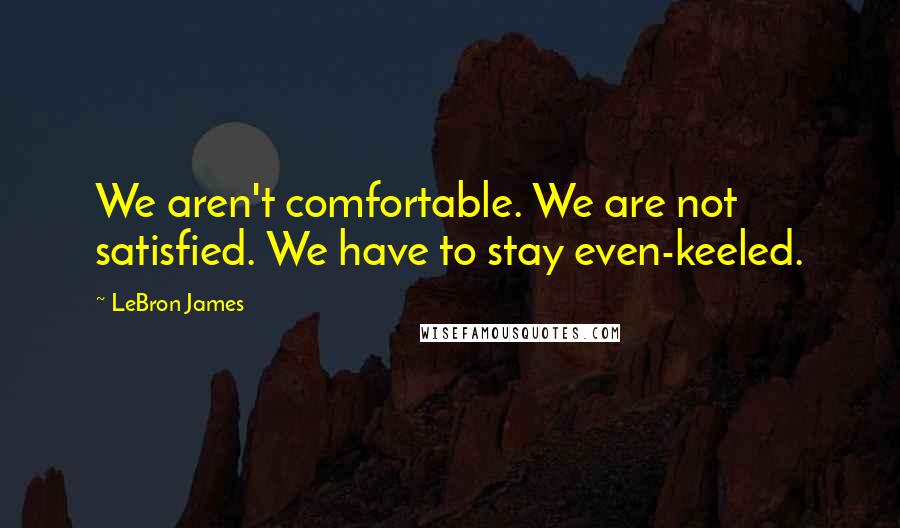 We aren't comfortable. We are not satisfied. We have to stay even-keeled.

~ LeBron James

WISEFAMOUSQUOTES.COM